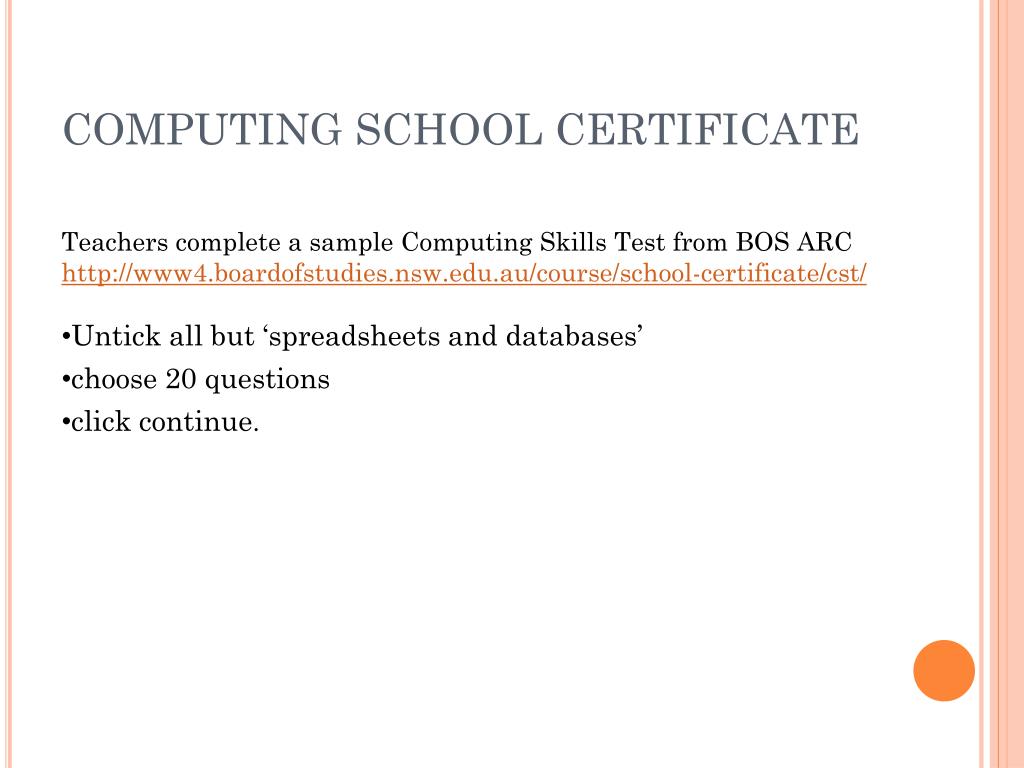 COMPUTING SCHOOL CERTIFICATE

Teachers complete a sample Computing Skills Test from BOS ARC http://www4.boardofstudies.nsw.edu.au/course/school-certificate/cst/

•Untick all but ‘spreadsheets and databases’

•choose 20 questions

•click continue.